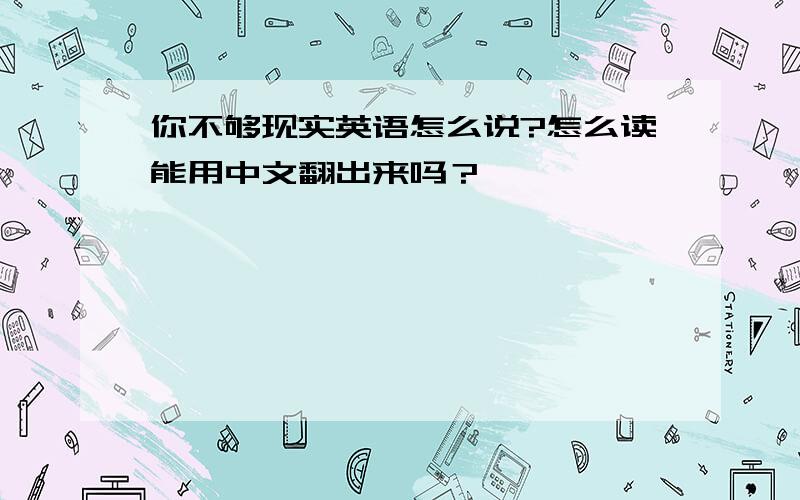 你不够现实英语怎么说?怎么读能用中文翻出来吗？

STATIONERY